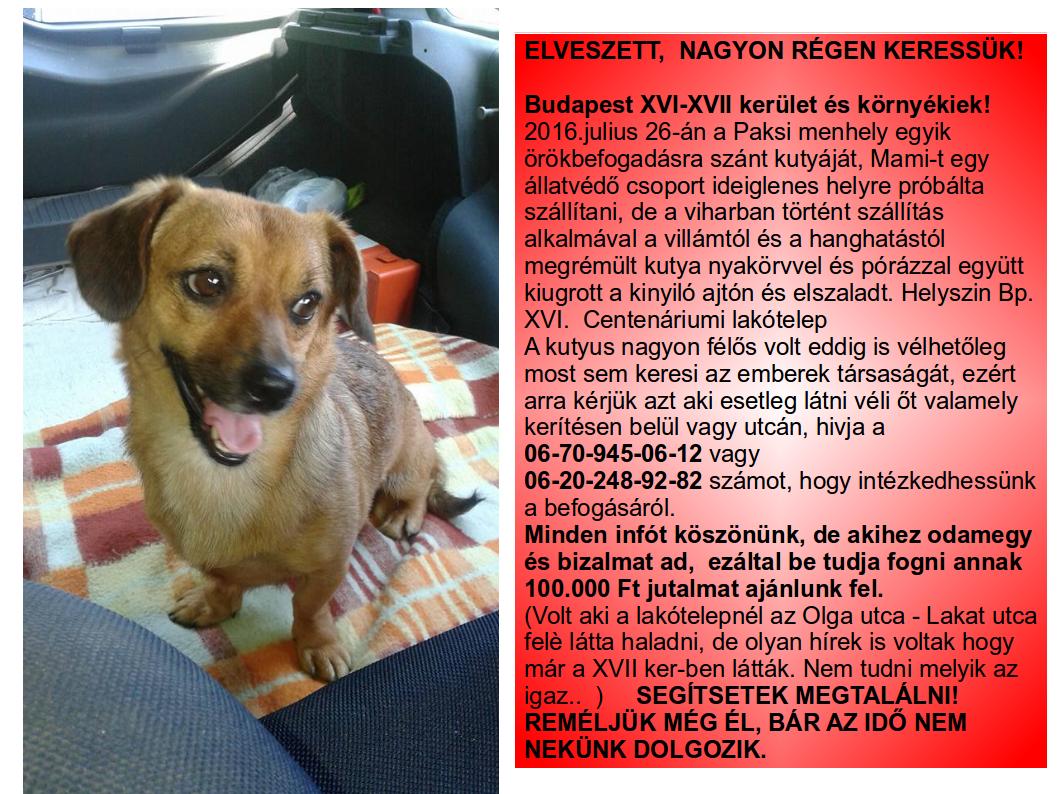 ELVESZETT, NAGYON RÉGEN KERESSÜK!

Budapest XVI-XVII kerület és környékiek!
2016.julius 26-án a Paksi menhely egyik örökbefogadásra szánt kutyáját, Mami-t egy állatvédő csoport ideiglenes helyre próbálta szállítani, de a viharban történt szállítás alkalmával a villámtól és a hanghatástól megrémült kutya nyakörvvel és pórázzal együtt kiugrott a kinyiló ajtón és elszaladt. Helyszin Bp. XVI. Centenáriumi lakótelep
A kutyus nagyon félős volt eddig is vélhetőleg most sem keresi az emberek társaságát, ezért arra kérjük azt aki esetleg látni véli őt valamely kerítésen belül vagy utcán, hivja a
06-70-945-06-12 vagy
06-20-248-92-82 számot, hogy intézkedhessünk a befogásáról.
Minden infót köszönünk, de akihez odamegy és bizalmat ad, ezáltal be tudja fogni annak 100.000 Ft jutalmat ajánlunk fel.
(Volt aki a lakótelepnél az Olga utca - Lakat utca felè látta haladni, de olyan hírek is voltak hogy már a XVII ker-ben látták. Nem tudni melyik az igaz.. ) SEGÍTSETEK MEGTALÁLNI! REMÉLJÜK MÉG ÉL, BÁR AZ IDŐ NEM NEKÜNK DOLGOZIK.